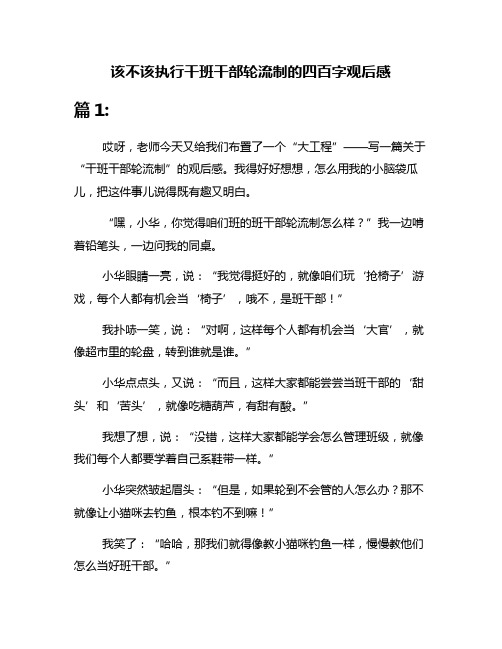 该不该执行干班干部轮流制的四百字观后感

篇 1:

哎呀，老师今天又给我们布置了一个“大工程”——写一篇关于“干班干部轮流制”的观后感。我得好好想想，怎么用我的小脑袋瓜儿，把这件事儿说得既有趣又明白。

“嘿，小华，你觉得咱们班的班干部轮流制怎么样？”我一边啃着铅笔头，一边问我的同桌。

小华眼睛一亮，说：“我觉得挺好的，就像咱们玩‘抢椅子’游戏，每个人都有机会当‘椅子’，哦不，是班干部！”

我扑哧一笑，说：“对啊，这样每个人都有机会当‘大官’，就像超市里的轮盘，转到谁就是谁。”

小华点点头，又说：“而且，这样大家都能尝尝当班干部的‘甜头’和‘苦头’，就像吃糖葫芦，有甜有酸。”

我想了想，说：“没错，这样大家都能学会怎么管理班级，就像我们每个人都要学着自己系鞋带一样。”

小华突然皱起眉头：“但是，如果轮到不会管的人怎么办？那不就像让小猫咪去钓鱼，根本钓不到嘛！”

我笑了：“哈哈，那我们就得像教小猫咪钓鱼一样，慢慢教他们怎么当好班干部。”